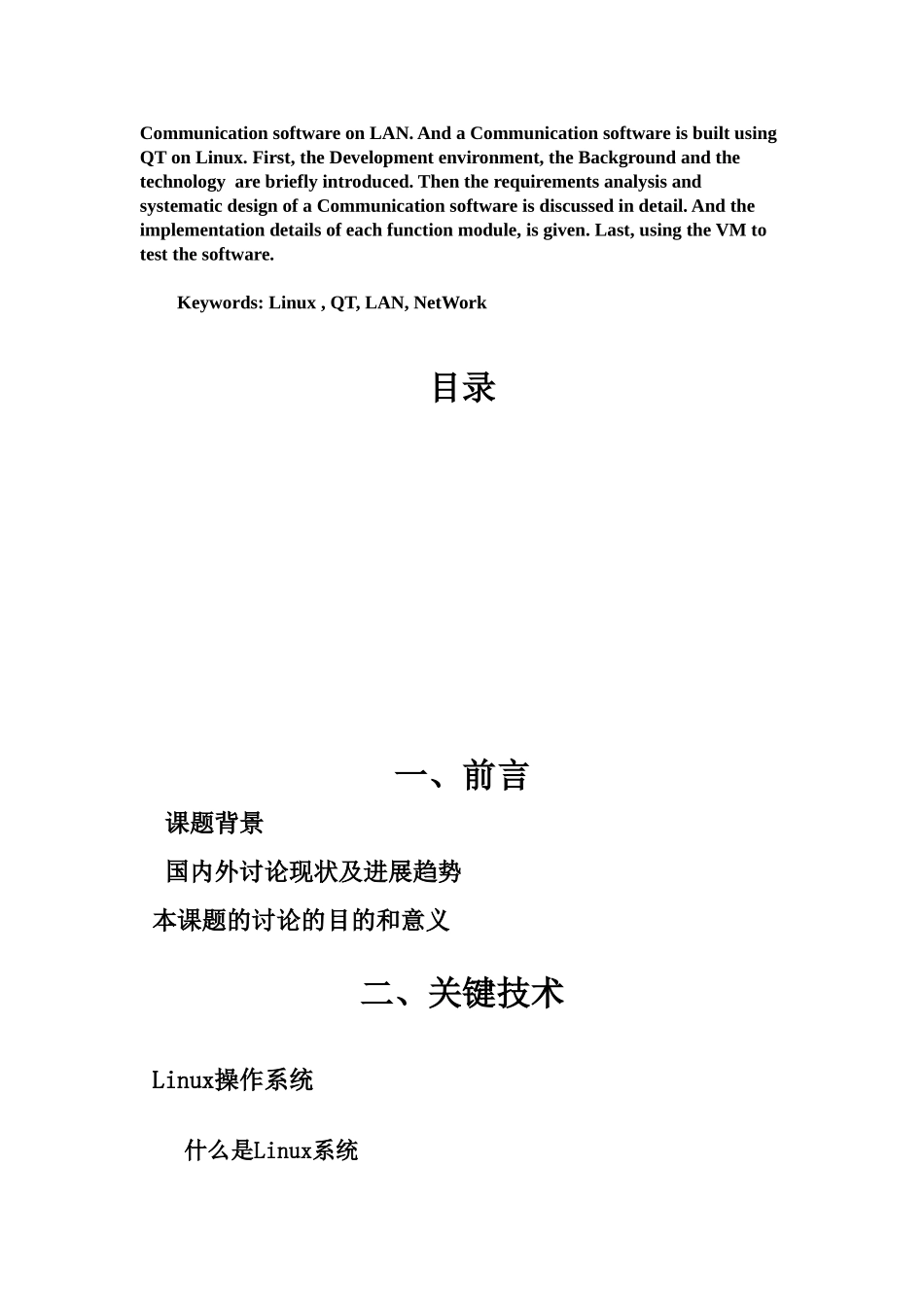 Communication software on LAN. And a Communication software is built using QT on Linux. First, the Development environment, the Background and the technology  are briefly introduced. Then the requirements analysis and systematic design of a Communication software is discussed in detail. And the implementation details of each function module, is given. Last, using the VM to test the software.

Keywords: Linux , QT, LAN, NetWork

目录

一、前言

课题背景

国内外讨论现状及进展趋势

本课题的讨论的目的和意义

二、关键技术

Linux操作系统

什么是Linux系统